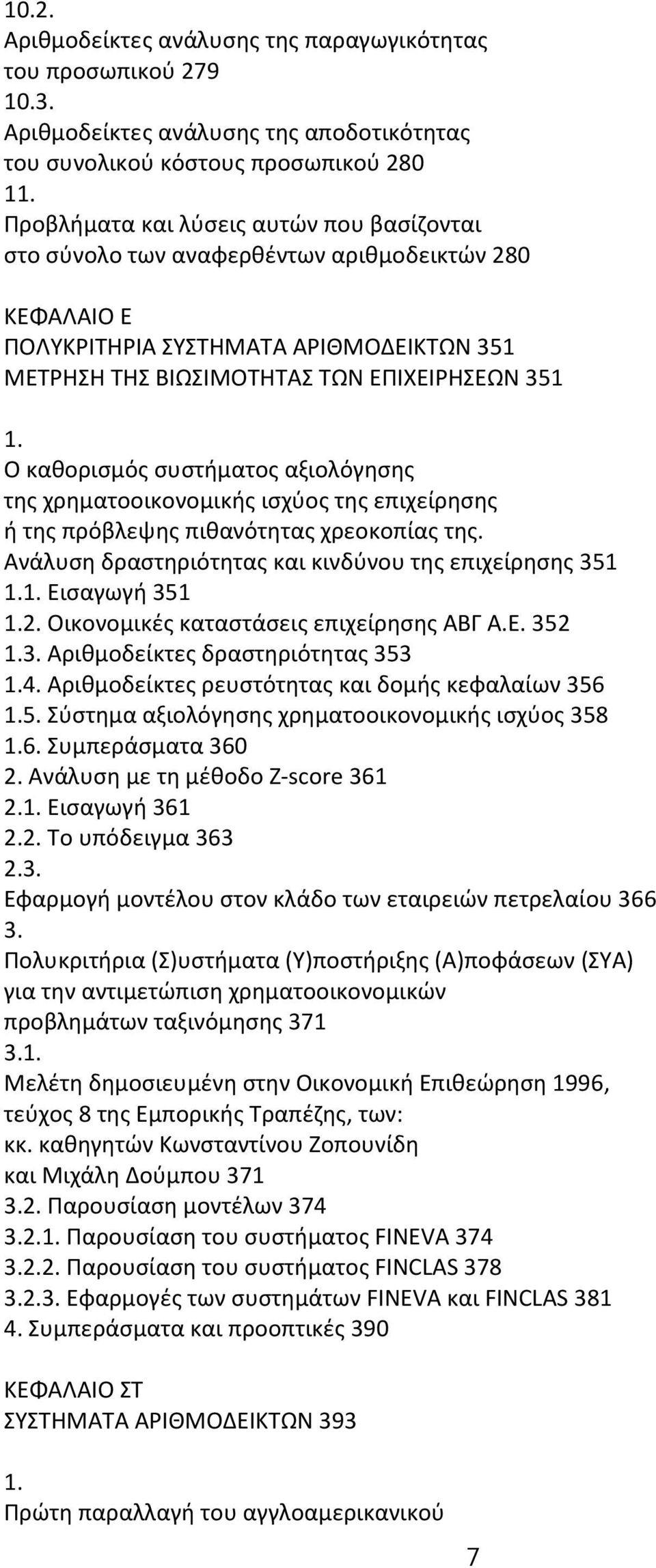 10.2.
Αριθμοδείκτες ανάλυσης της παραγωγικότητας του προσωπικού 279
10.3.
Αριθμοδείκτες ανάλυσης της αποδοτικότητας του συνολικού κόστους προσωπικού 280
11.
Προβλήματα και λύσεις αυτών που βασίζονται στο σύνολο των αναφερθέντων αριθμοδεικτών 280

ΚΕΦΑΛΑΙΟ Ε
ΠΟΛΥΚΡΙΤΗΡΙΑ ΣΥΣΤΗΜΑΤΑ ΑΡΙΘΜΟΔΕΙΚΤΩΝ 351
ΜΕΤΡΗΣΗ ΤΗΣ ΒΙΩΣΙΜΟΤΗΤΑΣ ΤΩΝ ΕΠΙΧΕΙΡΗΣΕΩΝ 351

1.
Ο καθορισμός συστήματος αξιολόγησης της χρηματοοικονομικής ισχύος της επιχείρησης ή της πρόβλεψης πιθανότητας χρεοκοπίας της. Ανάλυση δραστηριότητας και κινδύνου της επιχείρησης 351
1.1. Εισαγωγή 351
1.2. Οικονομικές καταστάσεις επιχείρησης ΑΒΓ Α.Ε. 352
1.3. Αριθμοδείκτες δραστηριότητας 353
1.4. Αριθμοδείκτες ρευστότητας και δομής κεφαλαίων 356
1.5. Σύστημα αξιολόγησης χρηματοοικονομικής ισχύος 358
1.6. Συμπεράσματα 360
2. Ανάλυση με τη μέθοδο Z-score 361
2.1. Εισαγωγή 361
2.2. Το υπόδειγμα 363
2.3.
Εφαρμογή μοντέλου στον κλάδο των εταιρειών πετρελαίου 366
3.
Πολυκριτήρια (Σ)υστήματα (Υ)ποστήριξης (Α)ποφάσεων (ΣΥΑ) για την αντιμετώπιση χρηματοοικονομικών προβλημάτων ταξινόμησης 371
3.1.
Μελέτη δημοσιευμένη στην Οικονομική Επιθεώρηση 1996, τεύχος 8 της Εμπορικής Τραπέζης, των: κκ. καθηγητών Κωνσταντίνου Ζοπουνίδη και Μιχάλη Δούμπου 371
3.2. Παρουσίαση μοντέλων 374
3.2.1. Παρουσίαση του συστήματος FINEVA 374
3.2.2. Παρουσίαση του συστήματος FINCLAS 378
3.2.3. Εφαρμογές των συστημάτων FINEVA και FINCLAS 381
4. Συμπεράσματα και προοπτικές 390

ΚΕΦΑΛΑΙΟ ΣΤ
ΣΥΣΤΗΜΑΤΑ ΑΡΙΘΜΟΔΕΙΚΤΩΝ 393

1.
Πρώτη παραλλαγή του αγγλοαμερικανικού

7